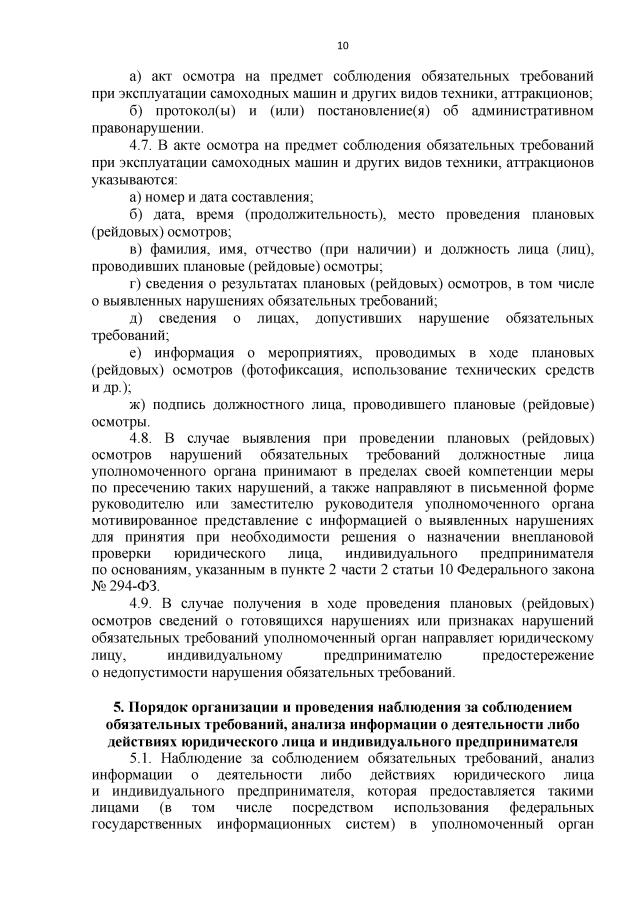 10

а) акт осмотра на предмет соблюдения обязательных требований при эксплуатации самоходных машин и других видов техники, аттракционов;

б) протокол(ы) и (или) постановление(я) об административном правонарушении.

4.7. В акте осмотра на предмет соблюдения обязательных требований при эксплуатации самоходных машин и других видов техники, аттракционов указываются:

а) номер и дата составления;

б) дата, время (продолжительность), место проведения плановых (рейдовых) осмотров;

в) фамилия, имя, отчество (при наличии) и должность лица (лиц), проводивших плановые (рейдовые) осмотры;

г) сведения о результатах плановых (рейдовых) осмотров, в том числе о выявленных нарушениях обязательных требований;

д) сведения о лицах, допустивших нарушение обязательных требований;

е) информация о мероприятиях, проводимых в ходе плановых (рейдовых) осмотров (фотофиксация, использование технических средств и др.);

ж) подпись должностного лица, проводившего плановые (рейдовые) осмотры.

4.8. В случае выявления при проведении плановых (рейдовых) осмотров нарушений обязательных требований должностные лица уполномоченного органа принимают в пределах своей компетенции меры по пресечению таких нарушений, а также направляют в письменной форме руководителю или заместителю руководителя уполномоченного органа мотивированное представление с информацией о выявленных нарушениях для принятия при необходимости решения о назначении внеплановой проверки юридического лица, индивидуального предпринимателя по основаниям, указанным в пункте 2 части 2 статьи 10 Федерального закона № 294-ФЗ.

4.9. В случае получения в ходе проведения плановых (рейдовых) осмотров сведений о готовящихся нарушениях или признаках нарушений обязательных требований уполномоченный орган направляет юридическому лицу, индивидуальному предпринимателю предостережение о недопустимости нарушения обязательных требований.

5. Порядок организации и проведения наблюдения за соблюдением обязательных требований, анализа информации о деятельности либо действиях юридического лица и индивидуального предпринимателя

5.1. Наблюдение за соблюдением обязательных требований, анализ информации о деятельности либо действиях юридического лица и индивидуального предпринимателя, которая предоставляется такими лицами (в том числе посредством использования федеральных государственных информационных систем) в уполномоченный орган